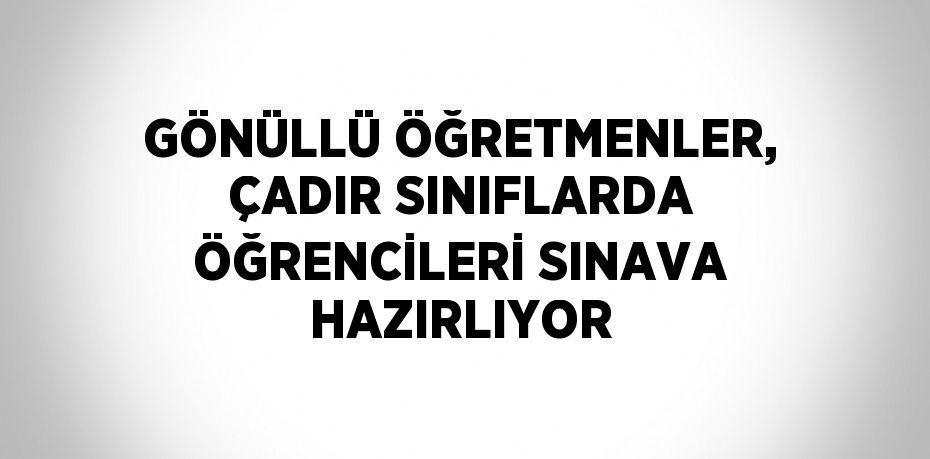 GÖNÜLLÜ ÖĞRETMENLER, ÇADIR SINIFLARDA ÖĞRENCİLERİ SINAVA HAZIRLIYOR